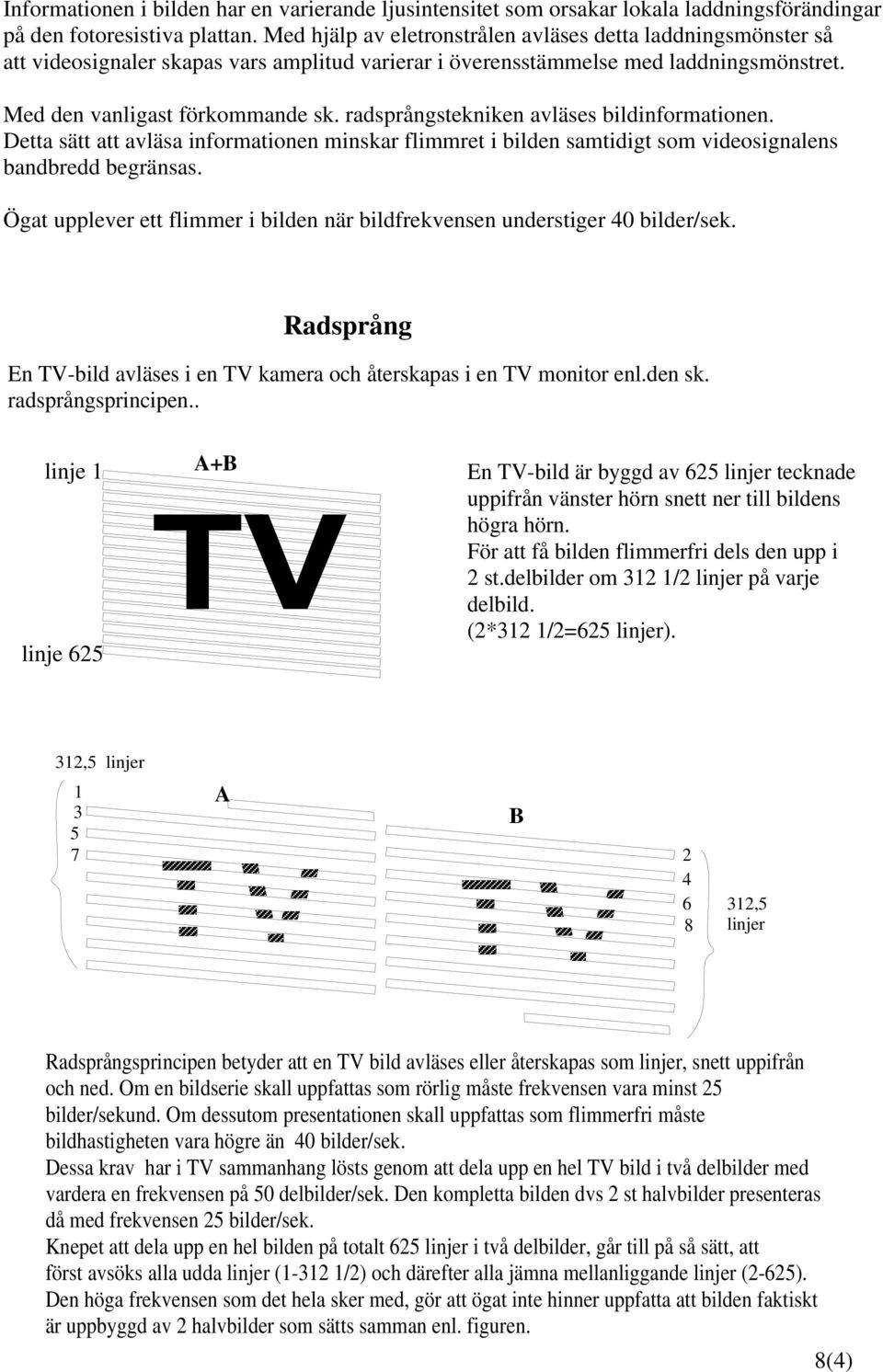 Informationen i bilden har en varierande ljusintensitet som orsakar lokala laddningsförändingar på den fotoresistiva plattan. Med hjälp av eletronstrålen avläses detta laddningsmönster så att videosignaler skapas vars amplitud varierar i överensstämmelse med laddningsmönstret.

Med den vanligast förkommande sk. radsprångstekniken avläses bildinformationen. Detta sätt att avläsa informationen minskar flimmret i bilden samtidigt som videosignalens bandbredd begränsas.

Ögat upplever ett flimmer i bilden när bildfrekvensen understiger 40 bilder/sek.

Radsprång

En TV-bild avläses i en TV kamera och återskapas i en TV monitor enl.den sk. radsprångsprincipen..

linje 1

A+B

TV

linje 625

En TV-bild är byggd av 625 linjer tecknade uppifrån vänster hörn snett ner till bildens högra hörn.
För att få bilden flimmerfri dels den upp i 2 st.delbilder om 312 1/2 linjer på varje delbild.
(2*312 1/2=625 linjer).

312,5 linjer

1
3
5
7

A

B

2
4
6
8

312,5 linjer

Radsprångsprincipen betyder att en TV bild avläses eller återskapas som linjer, snett uppifrån och ned. Om en bildserie skall uppfattas som rörlig måste frekvensen vara minst 25 bilder/sekund. Om dessutom presentationen skall uppfattas som flimmerfri måste bildhastigheten vara högre än 40 bilder/sek.
Dessa krav har i TV sammanhang lösts genom att dela upp en hel TV bild i två delbilder med vardera en frekvensen på 50 delbilder/sek. Den kompletta bilden dvs 2 st halvbilder presenteras då med frekvensen 25 bilder/sek.
Knepet att dela upp en hel bilden på totalt 625 linjer i två delbilder, går till på så sätt, att först avsöks alla udda linjer (1-312 1/2) och därefter alla jämna mellanliggande linjer (2-625).
Den höga frekvensen som det hela sker med, gör att ögat inte hinner uppfatta att bilden faktiskt är uppbyggd av 2 halvbilder som sätts samman enl. figuren.

8(4)